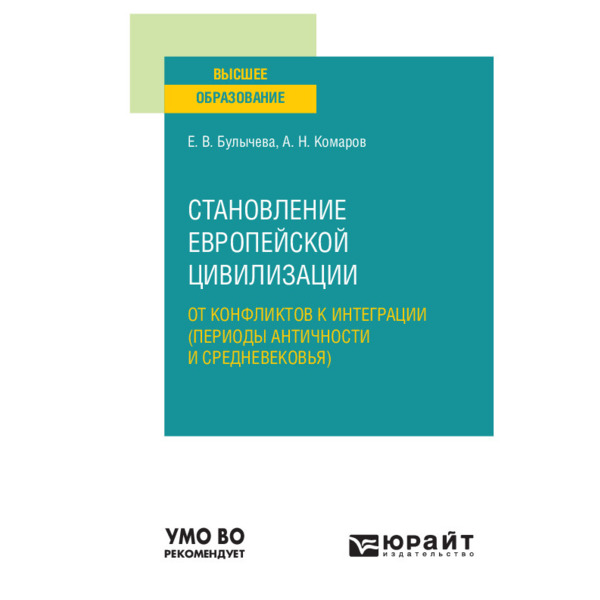 ВЫСШЕЕ
ОБРАЗОВАНИЕ

Е. В. Булычева, А. Н. Комаров

СТАНОВЛЕНИЕ ЕВРОПЕЙСКОЙ ЦИВИЛИЗАЦИИ

ОТ КОНФЛИКТОВ К ИНТЕГРАЦИИ (ПЕРИОДЫ АНТИЧНОСТИ И СРЕДНЕВЕКОВЬЯ)

УМО ВО
РЕКОМЕНДУЕТ

ЮРАЙТ
издательство